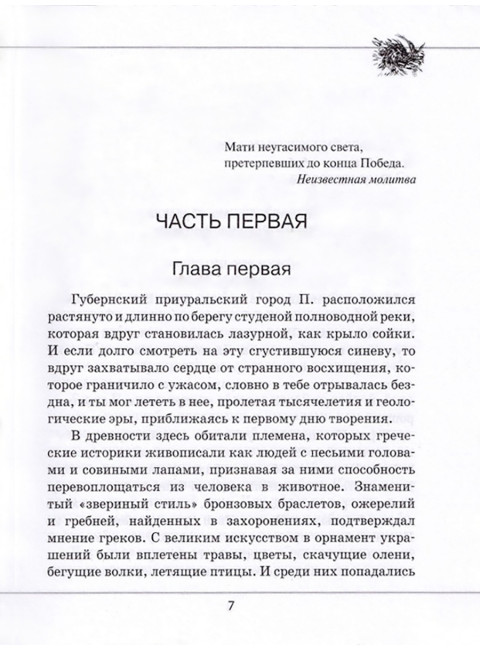 Мати неугасимого света,
претерпевших до конца Победа.
Неизвестная молитва

ЧАСТЬ ПЕРВАЯ

Глава первая

Губернский приуральский город П. расположился растянуто и длинно по берегу студеной полноводной реки, которая вдруг становилась лазурной, как крыло сойки. И если долго смотреть на эту сгустившуюся синеву, то вдруг захватывало сердце от странного восхищения, которое граничило с ужасом, словно в тебе отрывалась бездна, и ты мог лететь в нее, пролетая тысячелетия и геологические эры, приближаясь к первому дню творения.

В древности здесь обитали племена, которых греческие историки живописали как людей с песьими головами и совиными лапами, признавая за ними способность перевоплощаться из человека в животное. Знаменитый «звериный стиль» бронзовых браслетов, ожерелий и гребней, найденных в захоронениях, подтверждал мнение греков. С великим искусством в орнамент украшений были вплетены травы, цветы, скачущие олени, бегущие волки, летящие птицы. И среди них попадались

7